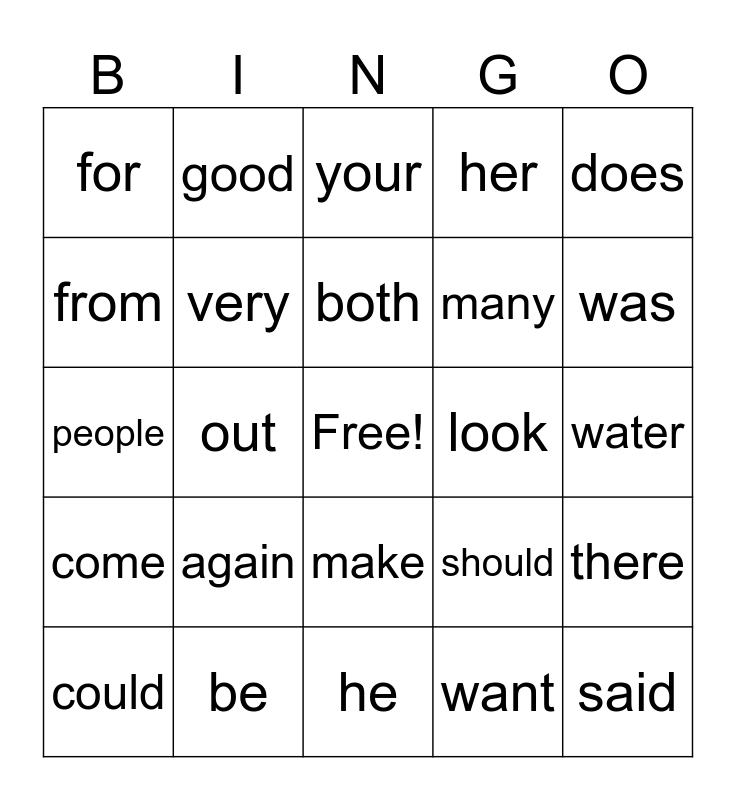 | B | I | N | G | O |
|---|---|---|---|---|
| for | good | your | her | does |
| from | very | both | many | was |
| people | out | Free! | look | water |
| come | again | make | should | there |
| could | be | he | want | said |